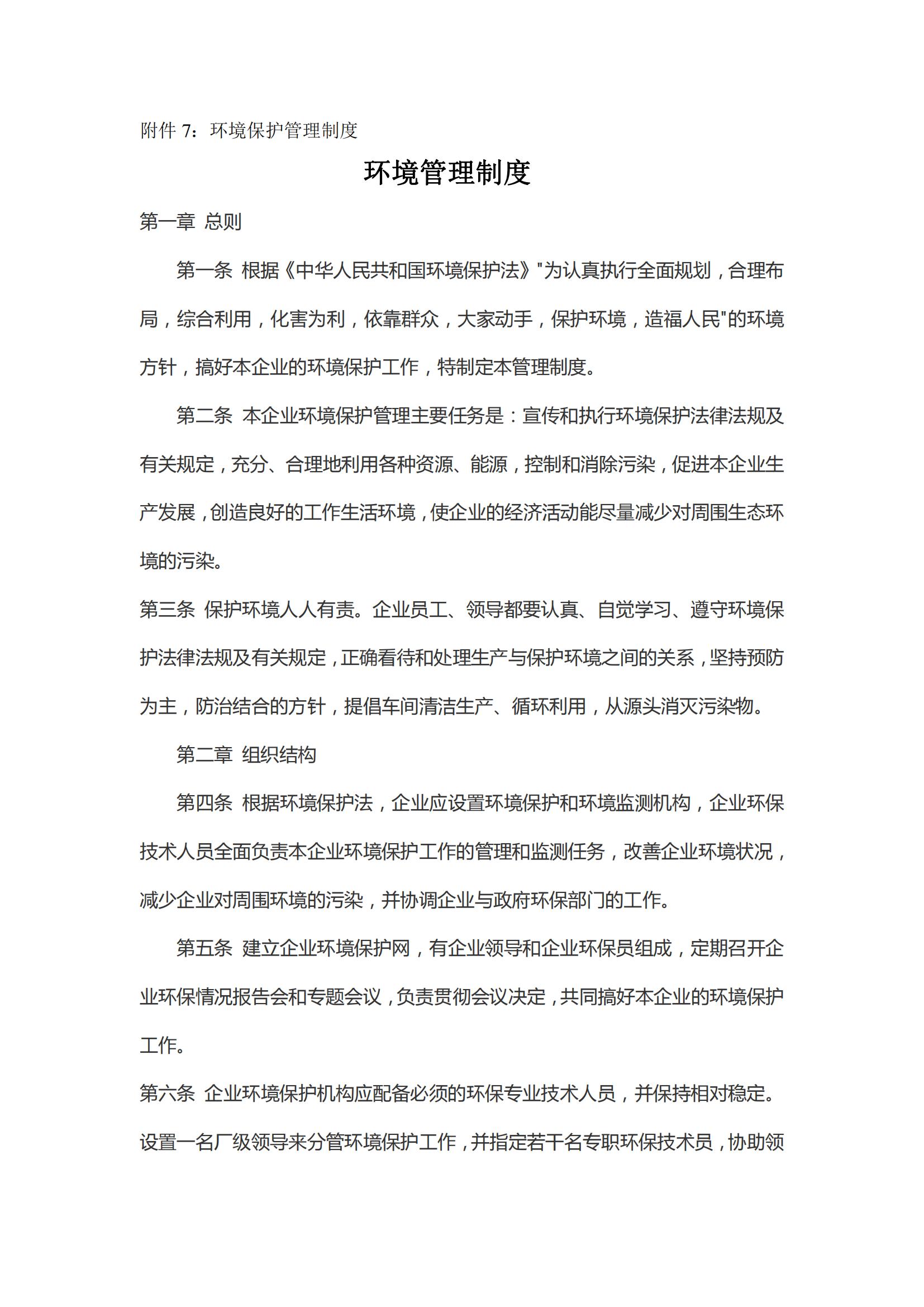 附件 7：环境保护管理制度

环境管理制度

第一章 总则

第一条 根据《中华人民共和国环境保护法》"为认真执行全面规划，合理布局，综合利用，化害为利，依靠群众，大家动手，保护环境，造福人民"的环境方针，搞好本企业的环境保护工作，特制定本管理制度。

第二条 本企业环境保护管理主要任务是：宣传和执行环境保护法律法规及有关规定，充分、合理地利用各种资源、能源，控制和消除污染，促进本企业生产发展，创造良好的工作生活环境，使企业的经济活动能尽量减少对周围生态环境的污染。

第三条 保护环境人人有责。企业员工、领导都要认真、自觉学习、遵守环境保护法律法规及有关规定，正确看待和处理生产与保护环境之间的关系，坚持预防为主，防治结合的方针，提倡车间清洁生产、循环利用，从源头消灭污染物。

第二章 组织结构

第四条 根据环境保护法，企业应设置环境保护和环境监测机构，企业环保技术人员全面负责本企业环境保护工作的管理和监测任务，改善企业环境状况，减少企业对周围环境的污染，并协调企业与政府环保部门的工作。

第五条 建立企业环境保护网，有企业领导和企业环保员组成，定期召开企业环保情况报告会和专题会议，负责贯彻会议决定，共同搞好本企业的环境保护工作。

第六条 企业环境保护机构应配备必须的环保专业技术人员，并保持相对稳定。设置一名厂级领导来分管环境保护工作，并指定若干名专职环保技术员，协助领